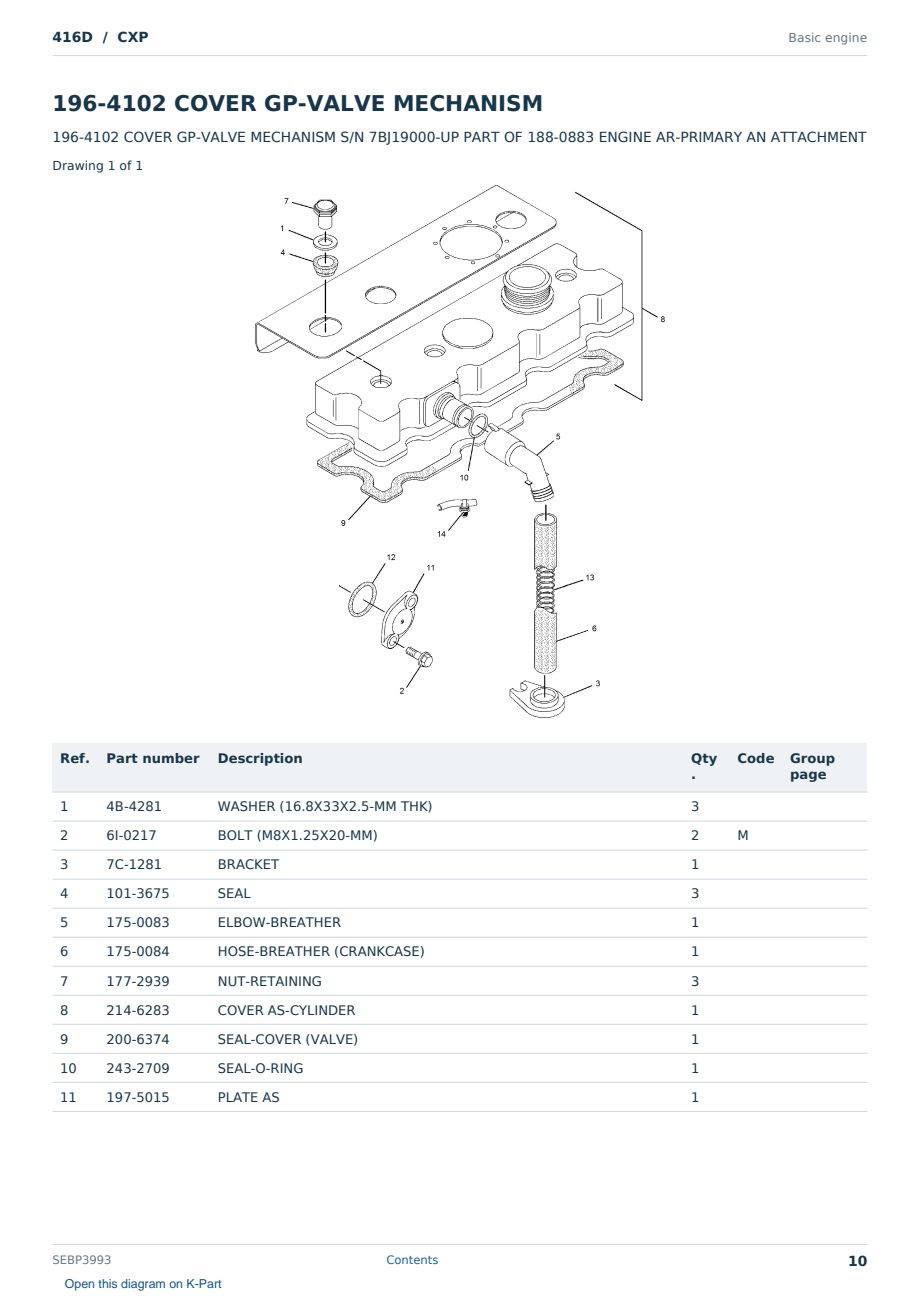 416D / CXP

Basic engine

196-4102 COVER GP-VALVE MECHANISM

196-4102 COVER GP-VALVE MECHANISM S/N 7BJ19000-UP PART OF 188-0883 ENGINE AR-PRIMARY AN ATTACHMENT

Drawing 1 of 1

7
1
4
8
5
10
9
14
12
11
13
6
2
3

| Ref. | Part number | Description | Qty . | Code | Group page |
|---|---|---|---|---|---|
| 1 | 4B-4281 | WASHER (16.8X33X2.5-MM THK) | 3 | | |
| 2 | 6I-0217 | BOLT (M8X1.25X20-MM) | 2 | M | |
| 3 | 7C-1281 | BRACKET | 1 | | |
| 4 | 101-3675 | SEAL | 3 | | |
| 5 | 175-0083 | ELBOW-BREATHER | 1 | | |
| 6 | 175-0084 | HOSE-BREATHER (CRANKCASE) | 1 | | |
| 7 | 177-2939 | NUT-RETAINING | 3 | | |
| 8 | 214-6283 | COVER AS-CYLINDER | 1 | | |
| 9 | 200-6374 | SEAL-COVER (VALVE) | 1 | | |
| 10 | 243-2709 | SEAL-O-RING | 1 | | |
| 11 | 197-5015 | PLATE AS | 1 | | |

SEBP3993

Contents

10

Open this diagram on K-Part